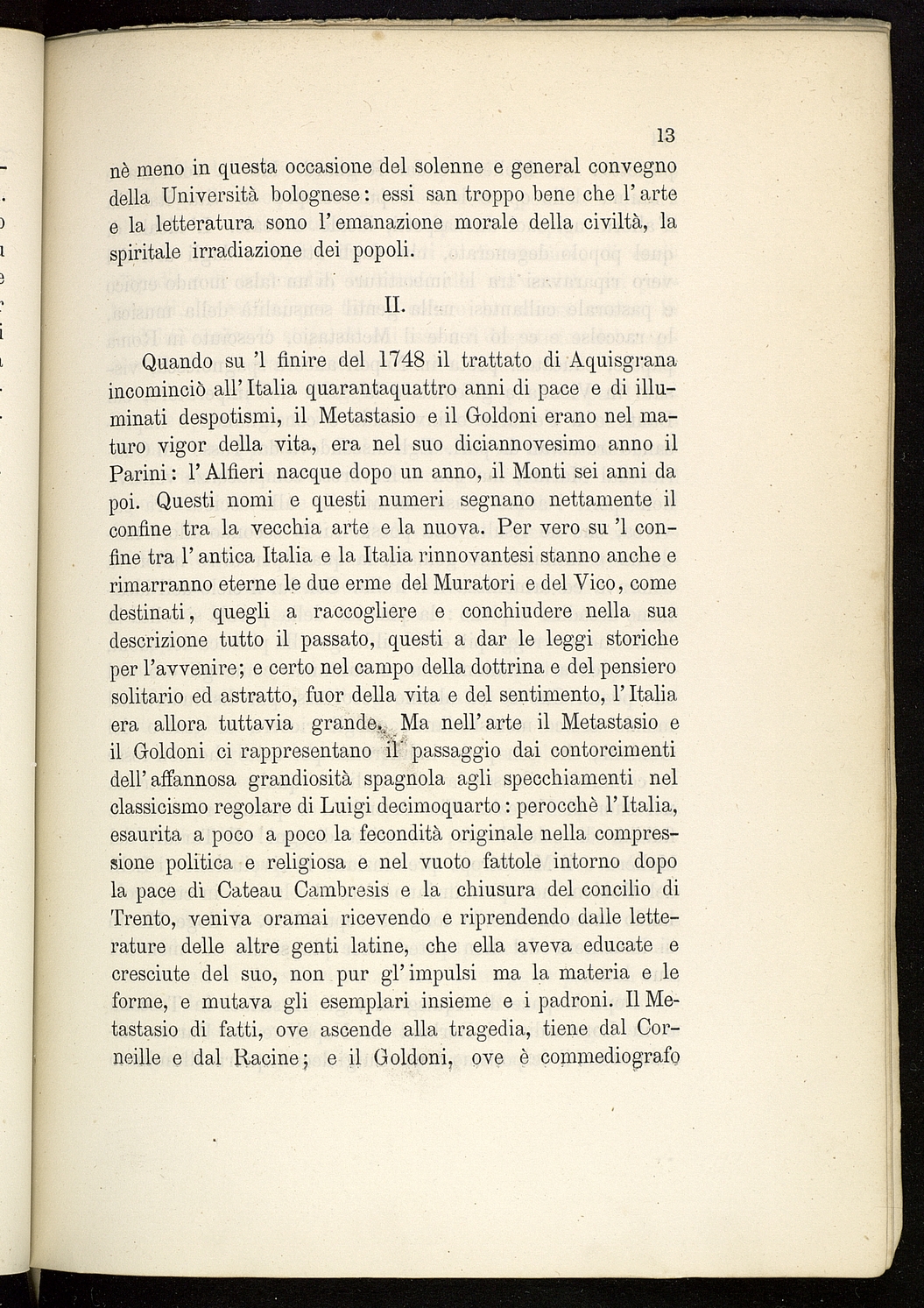 13

nè meno in questa occasione del solenne e general convegno della Università bolognese: essi san troppo bene che l'arte e la letteratura sono l'emanazione morale della civiltà, la spiritale irradiazione dei popoli.

II.

Quando su 'l finire del 1748 il trattato di Aquisgrana incominciò all'Italia quarantaquattro anni di pace e di illuminati despotismi, il Metastasio e il Goldoni erano nel maturo vigor della vita, era nel suo diciannovesimo anno il Parini: l'Alfieri nacque dopo un anno, il Monti sei anni da poi. Questi nomi e questi numeri segnano nettamente il confine tra la vecchia arte e la nuova. Per vero su 'l confine tra l'antica Italia e la Italia rinnovantesi stanno anche e rimarranno eterne le due erme del Muratori e del Vico, come destinati, quegli a raccogliere e conchiudere nella sua descrizione tutto il passato, questi a dar le leggi storiche per l'avvenire; e certo nel campo della dottrina e del pensiero solitario ed astratto, fuor della vita e del sentimento, l'Italia era allora tuttavia grande. Ma nell'arte il Metastasio e il Goldoni ci rappresentano il passaggio dai contorcimenti dell'affannosa grandiosità spagnola agli specchiamenti nel classicismo regolare di Luigi decimoquarto: perocchè l'Italia, esaurita a poco a poco la fecondità originale nella compressione politica e religiosa e nel vuoto fattole intorno dopo la pace di Cateau Cambresis e la chiusura del concilio di Trento, veniva oramai ricevendo e riprendendo dalle letterature delle altre genti latine, che ella aveva educate e cresciute del suo, non pur gl'impulsi ma la materia e le forme, e mutava gli esemplari insieme e i padroni. Il Metastasio di fatti, ove ascende alla tragedia, tiene dal Corneille e dal Racine; e il Goldoni, ove è commediografo